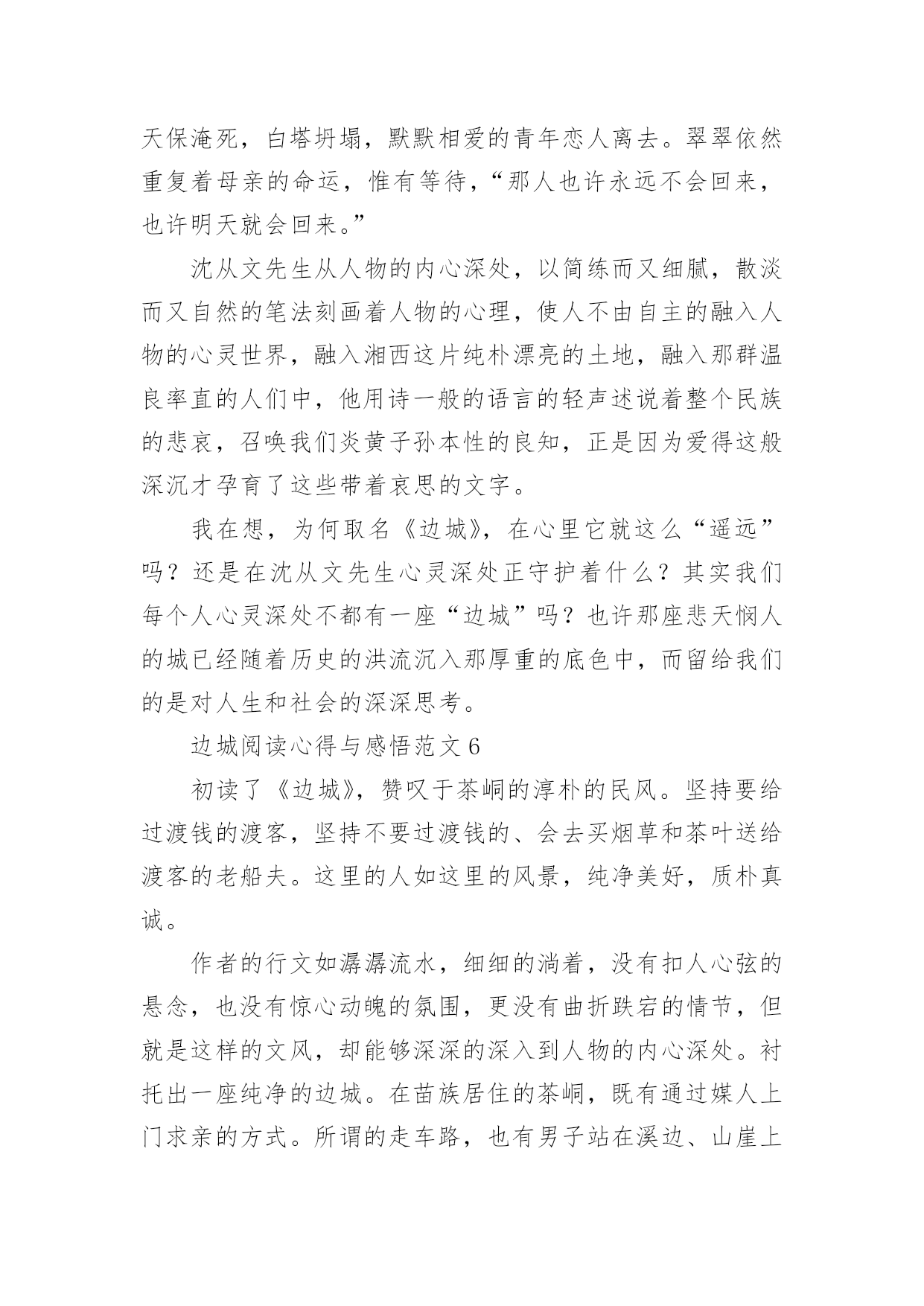 天保淹死，白塔坍塌，默默相爱的青年恋人离去。翠翠依然重复着母亲的命运，惟有等待，“那人也许永远不会回来，也许明天就会回来。”

沈从文先生从人物的内心深处，以简练而又细腻，散淡而又自然的笔法刻画着人物的心理，使人不由自主的融入人物的心灵世界，融入湘西这片纯朴漂亮的土地，融入那群温良率直的人们中，他用诗一般的语言的轻声述说着整个民族的悲哀，召唤我们炎黄子孙本性的良知，正是因为爱得这般深沉才孕育了这些带着哀思的文字。

我在想，为何取名《边城》，在心里它就这么“遥远”吗？还是在沈从文先生心灵深处正守护着什么？其实我们每个人心灵深处不都有一座“边城”吗？也许那座悲天悯人的城已经随着历史的洪流沉入那厚重的底色中，而留给我们的是对人生和社会的深深思考。

边城阅读心得与感悟范文 6

初读了《边城》，赞叹于茶峒的淳朴的民风。坚持要给过渡钱的渡客，坚持不要过渡钱的、会去买烟草和茶叶送给渡客的老船夫。这里的人如这里的风景，纯净美好，质朴真诚。

作者的行文如潺潺流水，细细的淌着，没有扣人心弦的悬念，也没有惊心动魄的氛围，更没有曲折跌宕的情节，但就是这样的文风，却能够深深的深入到人物的内心深处。衬托出一座纯净的边城。在苗族居住的茶峒，既有通过媒人上门求亲的方式。所谓的走车路，也有男子站在溪边、山崖上